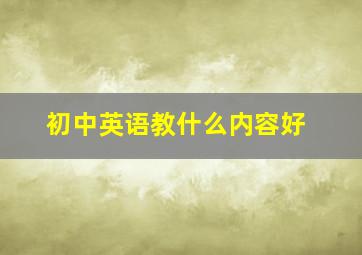 初中英语教什么内容好